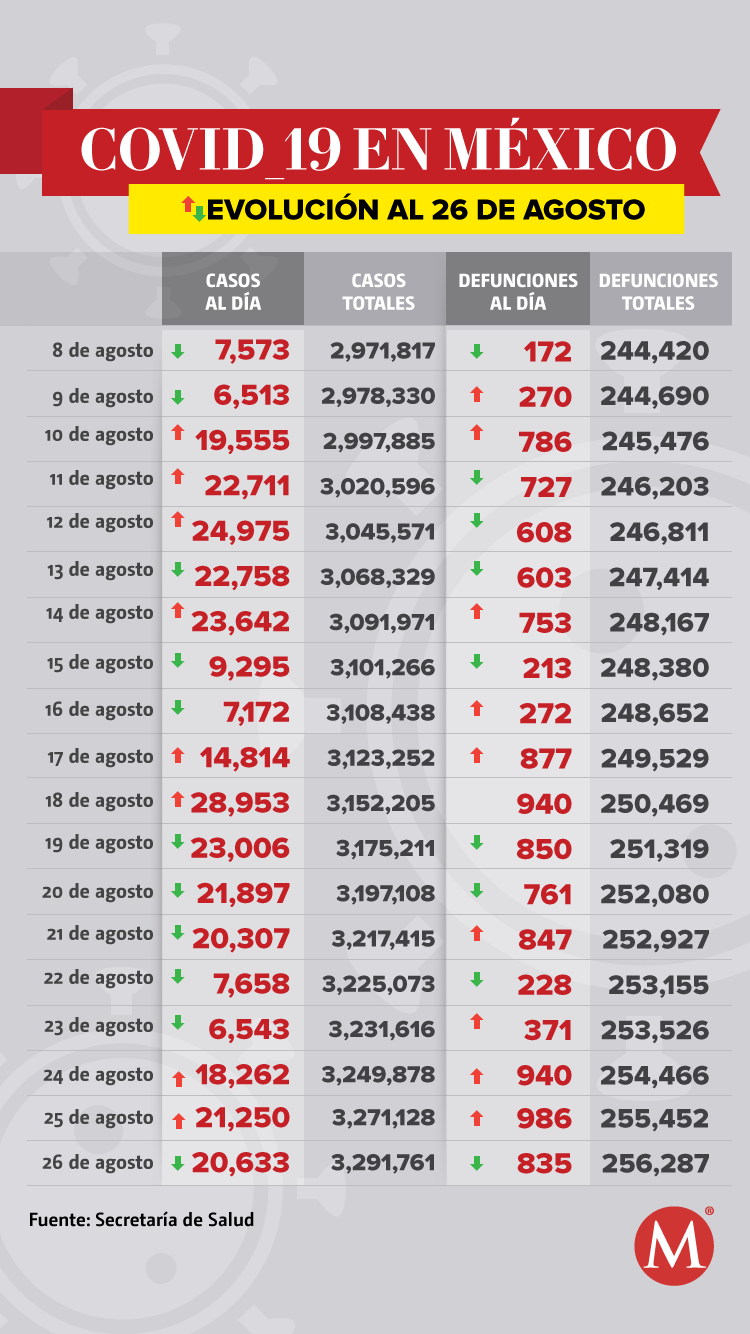 COVID_19 EN MÉXICO

EVOLUCIÓN AL 26 DE AGOSTO

| | CASOS AL DÍA | CASOS TOTALES | DEFUNCIONES AL DÍA | DEFUNCIONES TOTALES |
|---|---|---|---|---|
| 8 de agosto | 7,573 | 2,971,817 | 172 | 244,420 |
| 9 de agosto | 6,513 | 2,978,330 | 270 | 244,690 |
| 10 de agosto | 19,555 | 2,997,885 | 786 | 245,476 |
| 11 de agosto | 22,711 | 3,020,596 | 727 | 246,203 |
| 12 de agosto | 24,975 | 3,045,571 | 608 | 246,811 |
| 13 de agosto | 22,758 | 3,068,329 | 603 | 247,414 |
| 14 de agosto | 23,642 | 3,091,971 | 753 | 248,167 |
| 15 de agosto | 9,295 | 3,101,266 | 213 | 248,380 |
| 16 de agosto | 7,172 | 3,108,438 | 272 | 248,652 |
| 17 de agosto | 14,814 | 3,123,252 | 877 | 249,529 |
| 18 de agosto | 28,953 | 3,152,205 | 940 | 250,469 |
| 19 de agosto | 23,006 | 3,175,211 | 850 | 251,319 |
| 20 de agosto | 21,897 | 3,197,108 | 761 | 252,080 |
| 21 de agosto | 20,307 | 3,217,415 | 847 | 252,927 |
| 22 de agosto | 7,658 | 3,225,073 | 228 | 253,155 |
| 23 de agosto | 6,543 | 3,231,616 | 371 | 253,526 |
| 24 de agosto | 18,262 | 3,249,878 | 940 | 254,466 |
| 25 de agosto | 21,250 | 3,271,128 | 986 | 255,452 |
| 26 de agosto | 20,633 | 3,291,761 | 835 | 256,287 |

Fuente: Secretaría de Salud

M